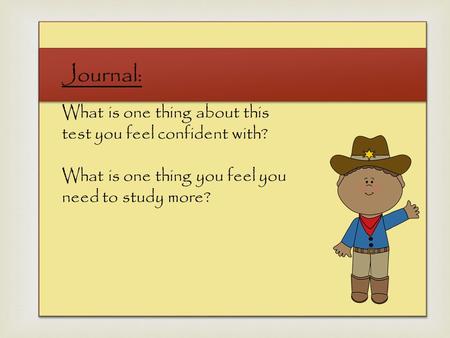 Journal:

What is one thing about this test you feel confident with?

What is one thing you feel you need to study more?